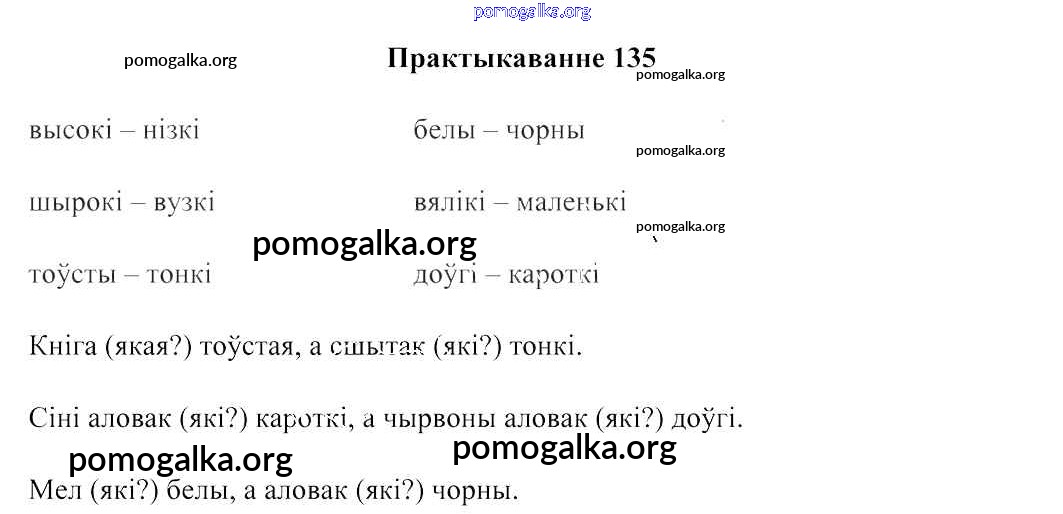 Практыкаванне 135

высокі – нізкі

шырокі – вузкі

тоўсты – тонкі

белы – чорны

вялікі – маленькі

доўгі – кароткі

Кніга (якая?) тоўстая, а сшытак (які?) тонкі.

Сіні аловак (які?) кароткі, а чырвоны аловак (які?) доўгі.

Мел (які?) белы, а аловак (які?) чорны.

pomogalka.org